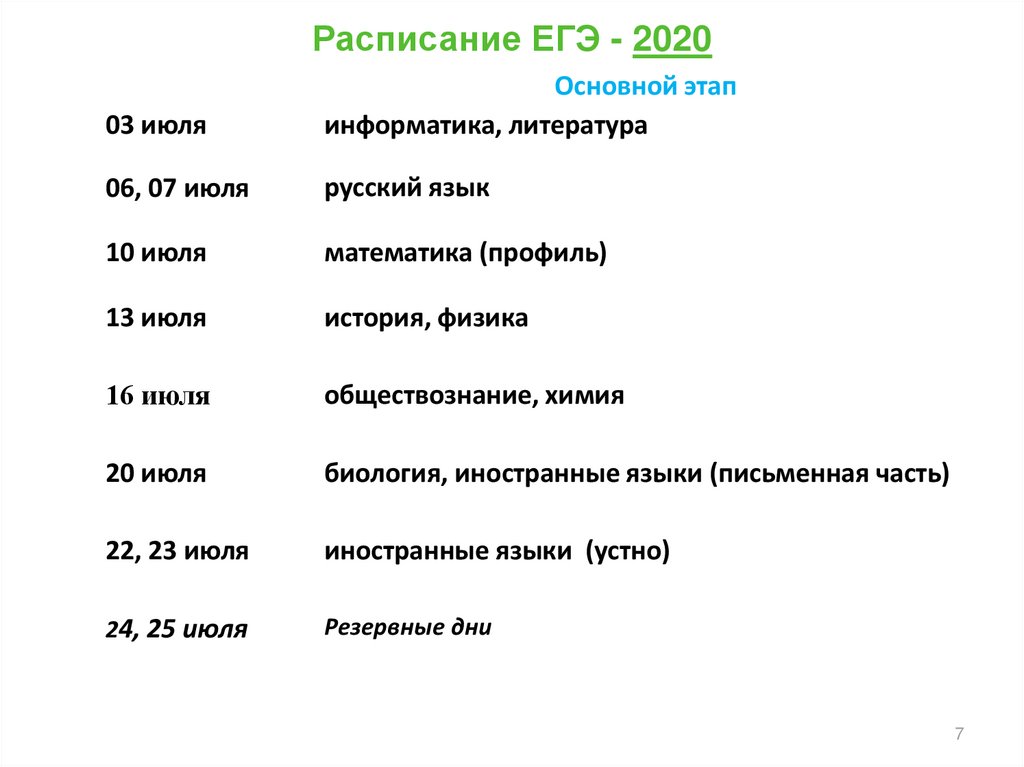 Расписание ЕГЭ - 2020

Основной этап

| | |
|---|---|
| 03 июля | информатика, литература |
| 06, 07 июля | русский язык |
| 10 июля | математика (профиль) |
| 13 июля | история, физика |
| 16 июля | обществознание, химия |
| 20 июля | биология, иностранные языки (письменная часть) |
| 22, 23 июля | иностранные языки (устно) |
| 24, 25 июля | Резервные дни |

7